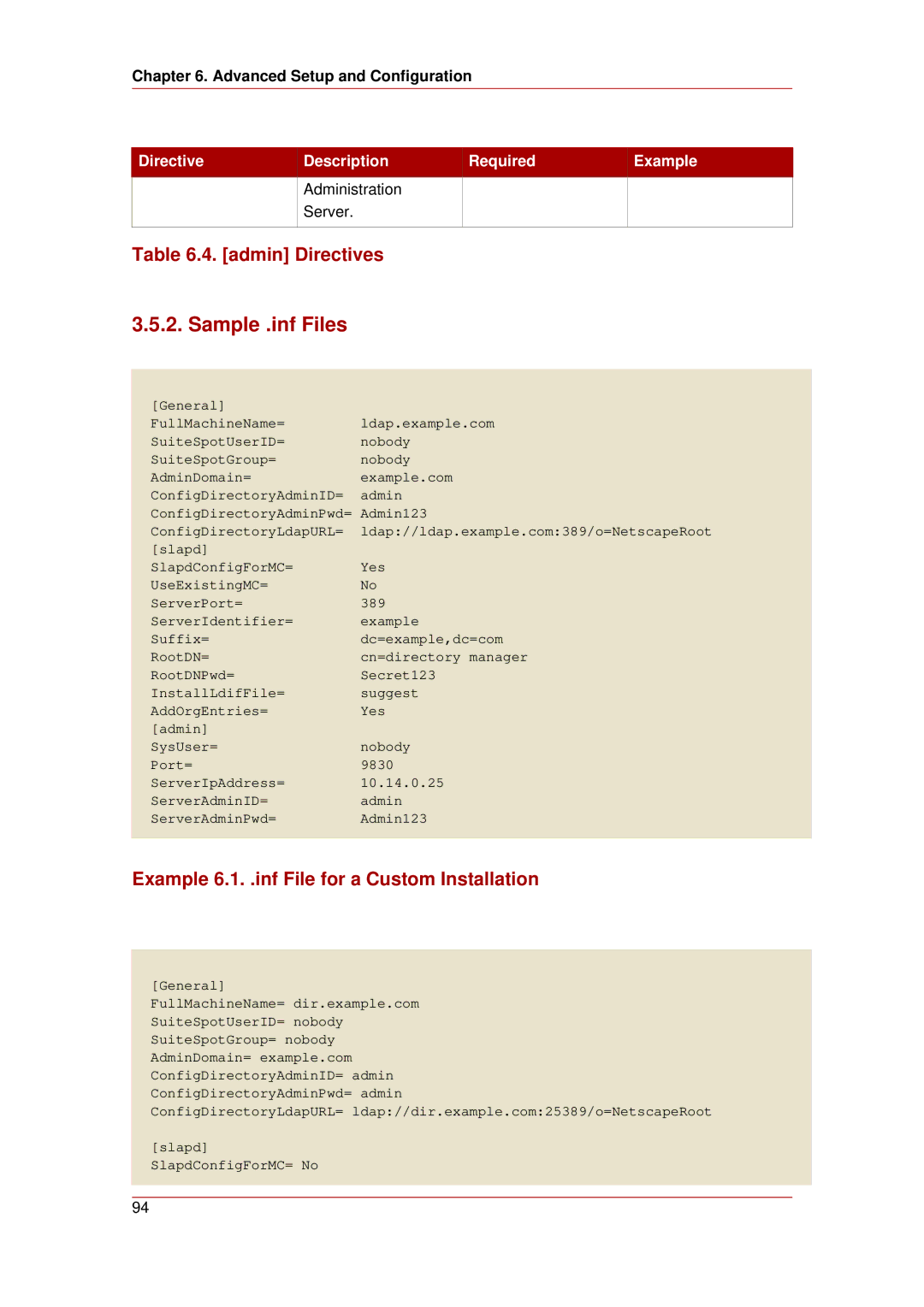 Chapter 6. Advanced Setup and Configuration

| Directive | Description | Required | Example |
|---|---|---|---|
| | Administration Server. | | |

Table 6.4. [admin] Directives

3.5.2. Sample .inf Files

[General]
FullMachineName= ldap.example.com
SuiteSpotUserID= nobody
SuiteSpotGroup= nobody
AdminDomain= example.com
ConfigDirectoryAdminID= admin
ConfigDirectoryAdminPwd= Admin123
ConfigDirectoryLdapURL= ldap://ldap.example.com:389/o=NetscapeRoot
[slapd]
SlapdConfigForMC= Yes
UseExistingMC= No
ServerPort= 389
ServerIdentifier= example
Suffix= dc=example,dc=com
RootDN= cn=directory manager
RootDNPwd= Secret123
InstallLdifFile= suggest
AddOrgEntries= Yes
[admin]
SysUser= nobody
Port= 9830
ServerIpAddress= 10.14.0.25
ServerAdminID= admin
ServerAdminPwd= Admin123

Example 6.1. .inf File for a Custom Installation

[General]
FullMachineName= dir.example.com
SuiteSpotUserID= nobody
SuiteSpotGroup= nobody
AdminDomain= example.com
ConfigDirectoryAdminID= admin
ConfigDirectoryAdminPwd= admin
ConfigDirectoryLdapURL= ldap://dir.example.com:25389/o=NetscapeRoot

[slapd]
SlapdConfigForMC= No

94